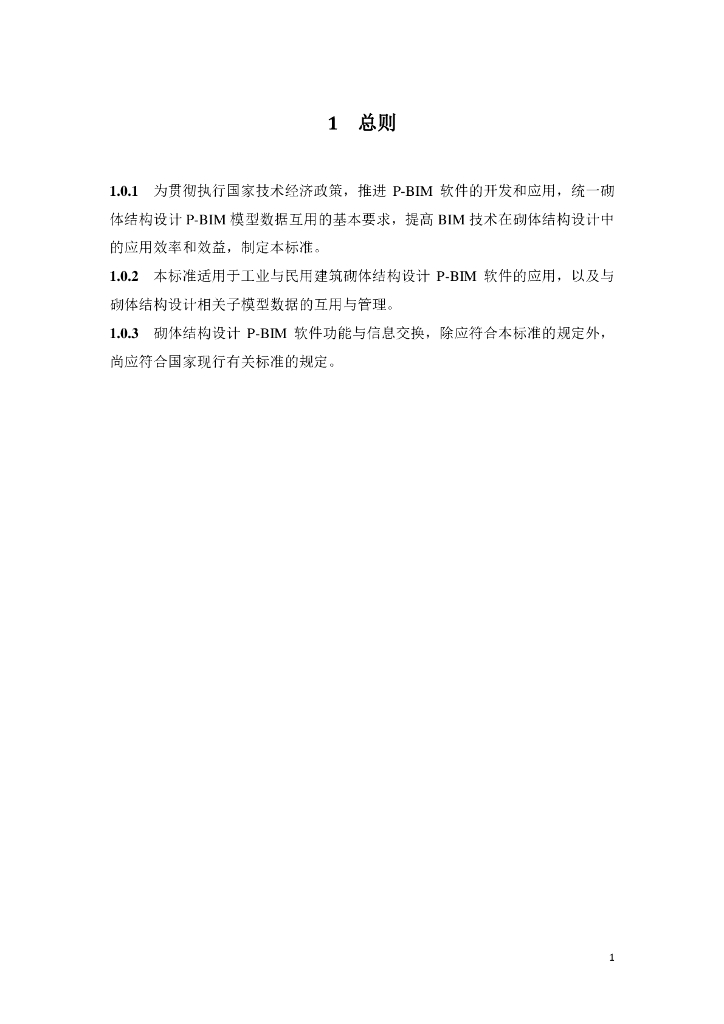 1　总则

1.0.1　为贯彻执行国家技术经济政策，推进 P-BIM 软件的开发和应用，统一砌体结构设计 P-BIM 模型数据互用的基本要求，提高 BIM 技术在砌体结构设计中的应用效率和效益，制定本标准。

1.0.2　本标准适用于工业与民用建筑砌体结构设计 P-BIM 软件的应用，以及与砌体结构设计相关子模型数据的互用与管理。

1.0.3　砌体结构设计 P-BIM 软件功能与信息交换，除应符合本标准的规定外，尚应符合国家现行有关标准的规定。

1